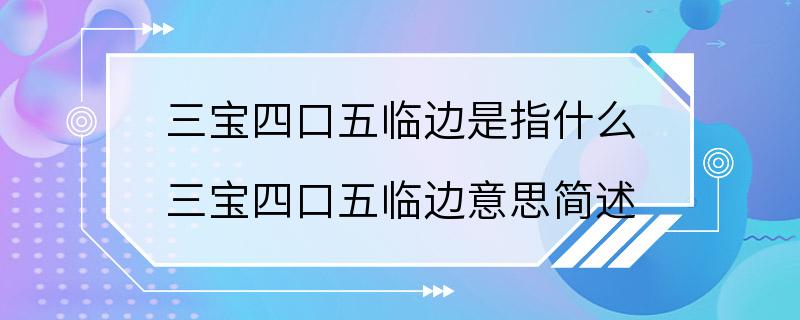 三宝四口五临边是指什么
三宝四口五临边意思简述